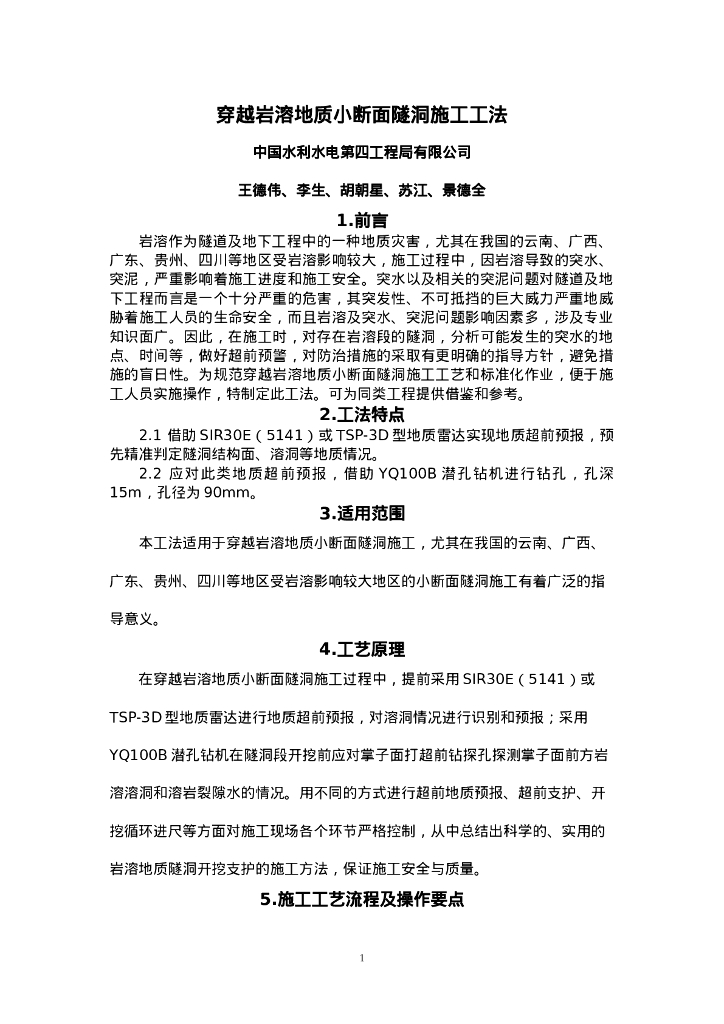 穿越岩溶地质小断面隧洞施工工法

中国水利水电第四工程局有限公司

王德伟、李生、胡朝星、苏江、景德全

1.前言

岩溶作为隧道及地下工程中的一种地质灾害，尤其在我国的云南、广西、广东、贵州、四川等地区受岩溶影响较大，施工过程中，因岩溶导致的突水、突泥，严重影响着施工进度和施工安全。突水以及相关的突泥问题对隧道及地下工程而言是一个十分严重的危害，其突发性、不可抵挡的巨大威力严重地威胁着施工人员的生命安全，而且岩溶及突水、突泥问题影响因素多，涉及专业知识面广。因此，在施工时，对存在岩溶段的隧洞，分析可能发生的突水的地点、时间等，做好超前预警，对防治措施的采取有更明确的指导方针，避免措施的盲目性。为规范穿越岩溶地质小断面隧洞施工工艺和标准化作业，便于施工人员实施操作，特制定此工法。可为同类工程提供借鉴和参考。

2.工法特点

2.1 借助 SIR30E（5141）或 TSP-3D 型地质雷达实现地质超前预报，预先精准判定隧洞结构面、溶洞等地质情况。

2.2 应对此类地质超前预报，借助 YQ100B 潜孔钻机进行钻孔，孔深 15m，孔径为 90mm。

3.适用范围

本工法适用于穿越岩溶地质小断面隧洞施工，尤其在我国的云南、广西、广东、贵州、四川等地区受岩溶影响较大地区的小断面隧洞施工有着广泛的指导意义。

4.工艺原理

在穿越岩溶地质小断面隧洞施工过程中，提前采用 SIR30E（5141）或 TSP-3D 型地质雷达进行地质超前预报，对溶洞情况进行识别和预报；采用 YQ100B 潜孔钻机在隧洞段开挖前应对掌子面打超前钻探孔探测掌子面前方岩溶溶洞和溶岩裂隙水的情况。用不同的方式进行超前地质预报、超前支护、开挖循环进尺等方面对施工现场各个环节严格控制，从中总结出科学的、实用的岩溶地质隧洞开挖支护的施工方法，保证施工安全与质量。

5.施工工艺流程及操作要点

1